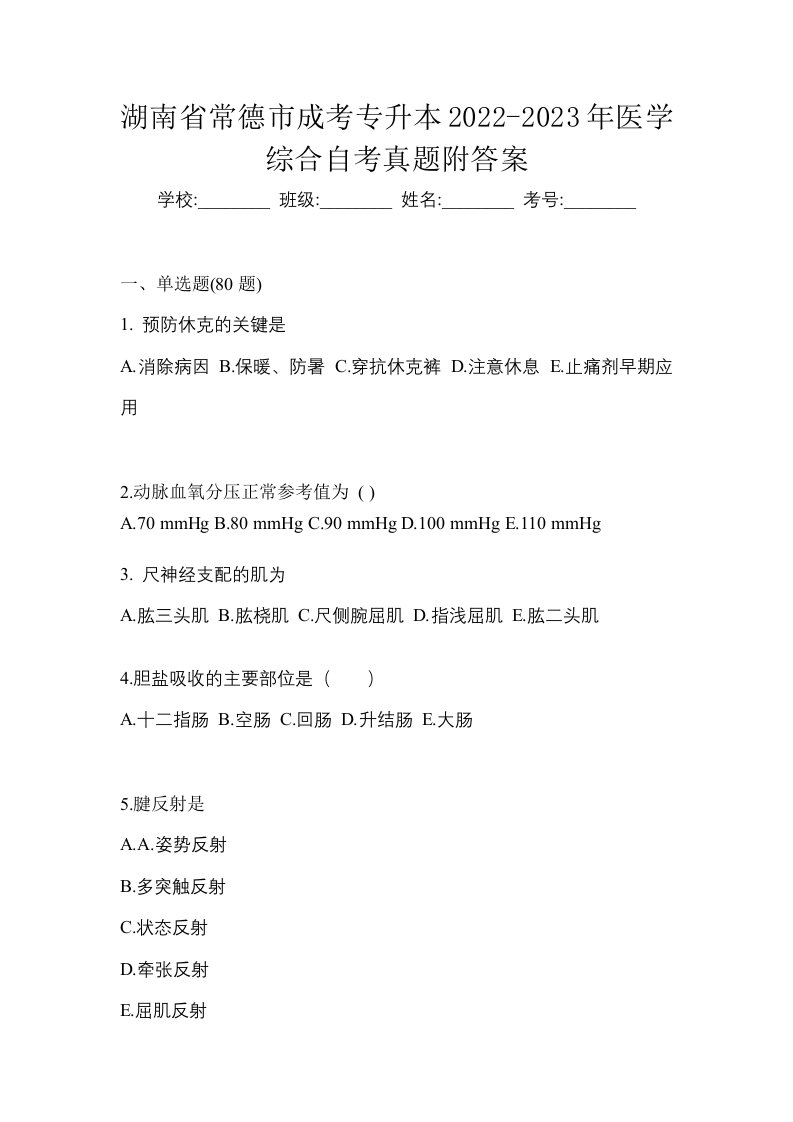 湖南省常德市成考专升本2022-2023年医学综合自考真题附答案

学校:________ 班级:________ 姓名:________ 考号:________

一、单选题(80 题)

1. 预防休克的关键是

A.消除病因 B.保暖、防暑 C.穿抗休克裤 D.注意休息 E.止痛剂早期应用

2.动脉血氧分压正常参考值为 ( )

A.70 mmHg B.80 mmHg C.90 mmHg D.100 mmHg E.110 mmHg

3. 尺神经支配的肌为

A.肱三头肌 B.肱桡肌 C.尺侧腕屈肌 D.指浅屈肌 E.肱二头肌

4.胆盐吸收的主要部位是（　　）

A.十二指肠 B.空肠 C.回肠 D.升结肠 E.大肠

5.腱反射是

A.A.姿势反射

B.多突触反射

C.状态反射

D.牵张反射

E.屈肌反射